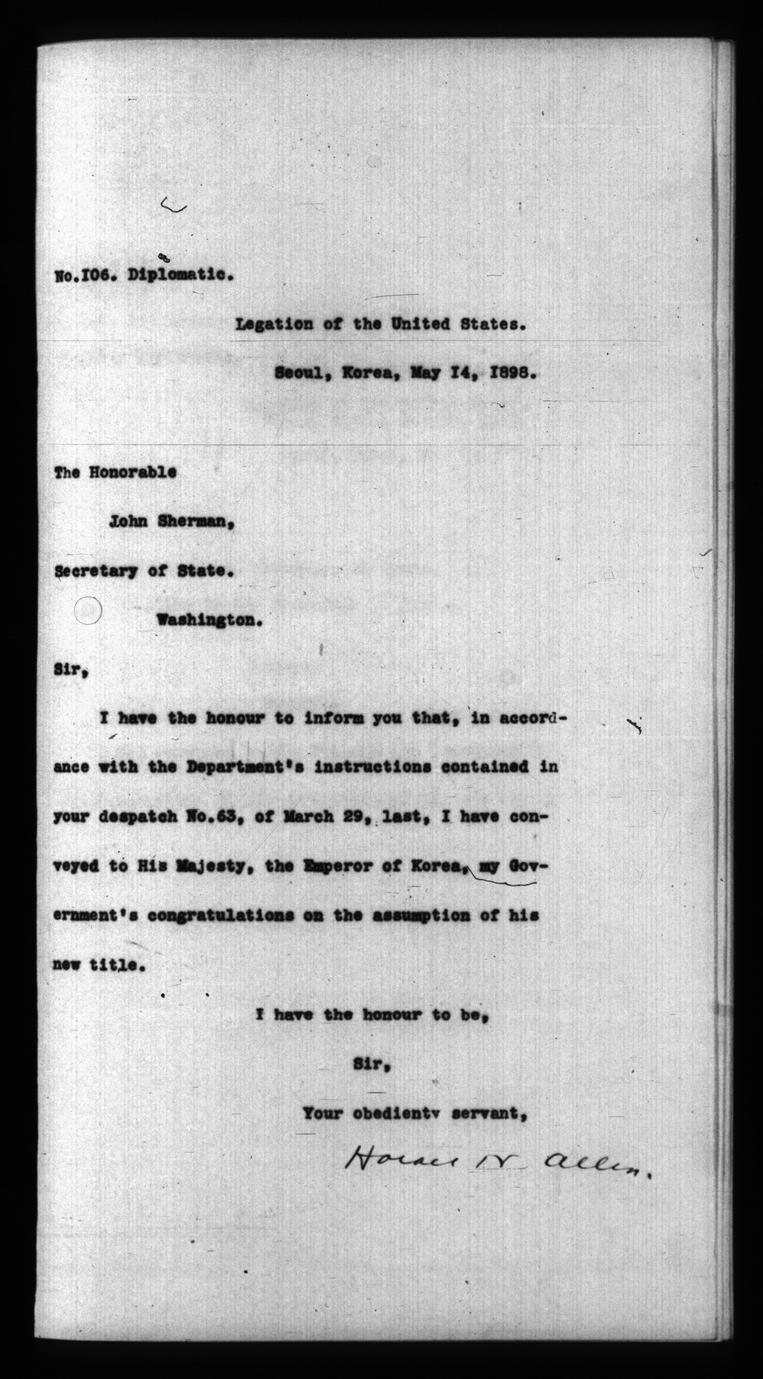 No.106. Diplomatic.

Legation of the United States.

Seoul, Korea, May 14, 1898.

The Honorable

John Sherman,

Secretary of State.

Washington.

Sir,

I have the honour to inform you that, in accordance with the Department's instructions contained in your despatch No.63, of March 29, last, I have conveyed to His Majesty, the Emperor of Korea, my Government's congratulations on the assumption of his new title.

I have the honour to be,

Sir,

Your obedientv servant,

Horace N. Allen.